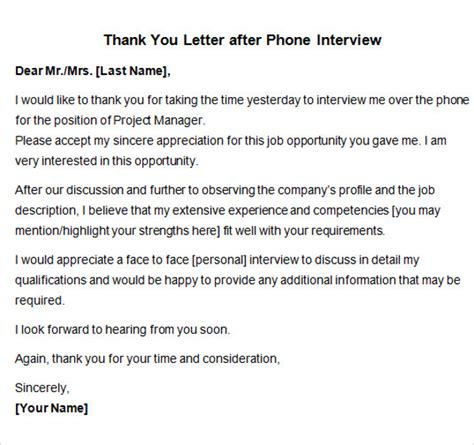 Thank You Letter after Phone Interview

Dear Mr./Mrs. [Last Name],

I would like to thank you for taking the time yesterday to interview me over the phone for the position of Project Manager.
Please accept my sincere appreciation for this job opportunity you gave me. I am very interested in this opportunity.

After our discussion and further to observing the company's profile and the job description, I believe that my extensive experience and competencies [you may mention/highlight your strengths here] fit well with your requirements.

I would appreciate a face to face [personal] interview to discuss in detail my qualifications and would be happy to provide any additional information that may be required.

I look forward to hearing from you soon.

Again, thank you for your time and consideration,

Sincerely,
[Your Name]